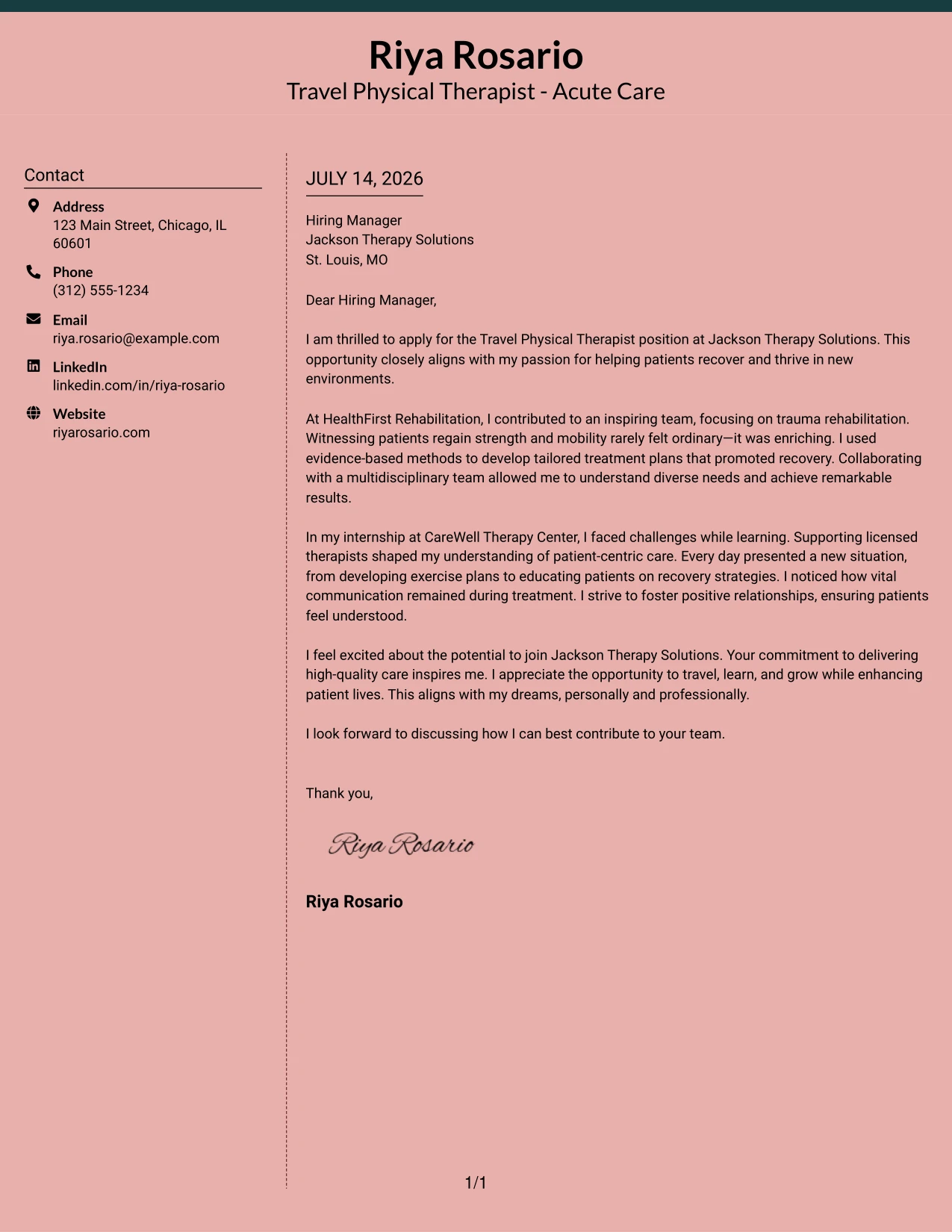 Riya Rosario
Travel Physical Therapist - Acute Care

Contact

Address
123 Main Street, Chicago, IL 60601

Phone
(312) 555-1234

Email
riya.rosario@example.com

LinkedIn
linkedin.com/in/riya-rosario

Website
riyarosario.com

JULY 14, 2026

Hiring Manager
Jackson Therapy Solutions
St. Louis, MO

Dear Hiring Manager,

I am thrilled to apply for the Travel Physical Therapist position at Jackson Therapy Solutions. This opportunity closely aligns with my passion for helping patients recover and thrive in new environments.

At HealthFirst Rehabilitation, I contributed to an inspiring team, focusing on trauma rehabilitation. Witnessing patients regain strength and mobility rarely felt ordinary—it was enriching. I used evidence-based methods to develop tailored treatment plans that promoted recovery. Collaborating with a multidisciplinary team allowed me to understand diverse needs and achieve remarkable results.

In my internship at CareWell Therapy Center, I faced challenges while learning. Supporting licensed therapists shaped my understanding of patient-centric care. Every day presented a new situation, from developing exercise plans to educating patients on recovery strategies. I noticed how vital communication remained during treatment. I strive to foster positive relationships, ensuring patients feel understood.

I feel excited about the potential to join Jackson Therapy Solutions. Your commitment to delivering high-quality care inspires me. I appreciate the opportunity to travel, learn, and grow while enhancing patient lives. This aligns with my dreams, personally and professionally.

I look forward to discussing how I can best contribute to your team.

Thank you,

Riya Rosario

Riya Rosario

1/1